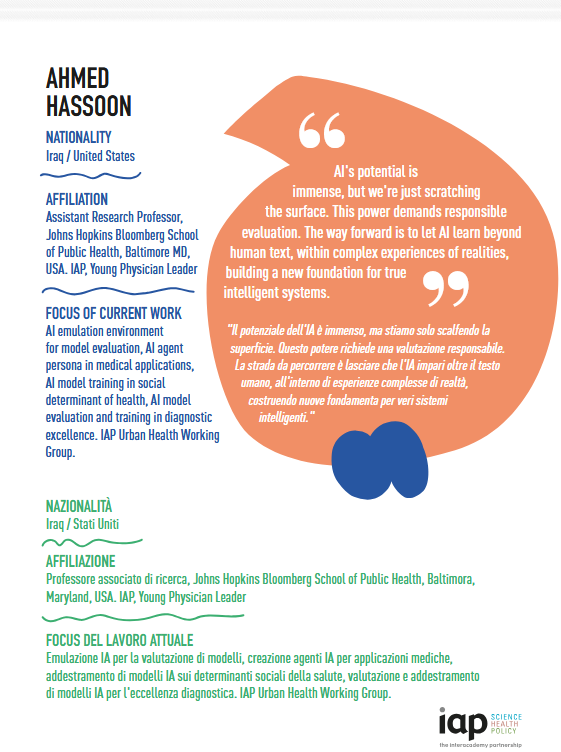 AHMED HASSOON

NATIONALITY
Iraq / United States

AFFILIATION
Assistant Research Professor, Johns Hopkins Bloomberg School of Public Health, Baltimore MD, USA. IAP, Young Physician Leader

FOCUS OF CURRENT WORK
AI emulation environment for model evaluation, AI agent persona in medical applications, AI model training in social determinant of health, AI model evaluation and training in diagnostic excellence. IAP Urban Health Working Group.

“

AI's potential is immense, but we're just scratching the surface. This power demands responsible evaluation. The way forward is to let AI learn beyond human text, within complex experiences of realities, building a new foundation for true intelligent systems.

”

"Il potenziale dell'IA è immenso, ma stiamo solo scalfendo la superficie. Questo potere richiede una valutazione responsabile. La strada da percorrere è lasciare che l'IA impari oltre il testo umano, all'interno di esperienze complesse di realtà, costruendo nuove fondamenta per veri sistemi intelligenti."

NAZIONALITÀ
Iraq / Stati Uniti

AFFILIAZIONE
Professore associato di ricerca, Johns Hopkins Bloomberg School of Public Health, Baltimora, Maryland, USA. IAP, Young Physician Leader

FOCUS DEL LAVORO ATTUALE
Emulazione IA per la valutazione di modelli, creazione agenti IA per applicazioni mediche, addestramento di modelli IA sui determinanti sociali della salute, valutazione e addestramento di modelli IA per l'eccellenza diagnostica. IAP Urban Health Working Group.

iap SCIENCE HEALTH POLICY
the interacademy partnership